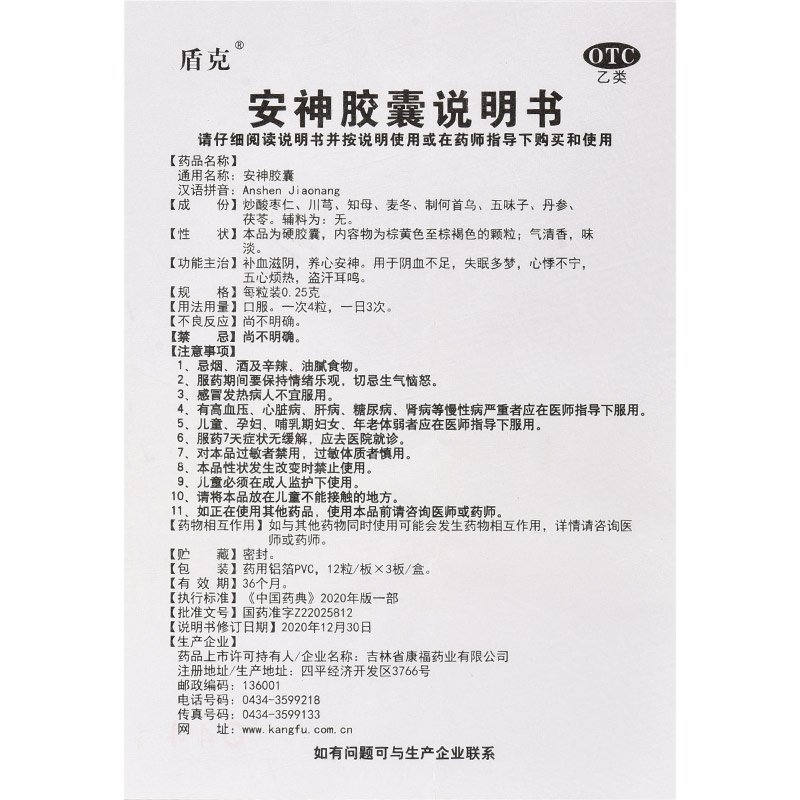 盾克®

OTC
乙类

安神胶囊说明书

请仔细阅读说明书并按说明使用或在药师指导下购买和使用

【药品名称】
通用名称：安神胶囊
汉语拼音：Anshen Jiaonang
【成　　份】炒酸枣仁、川芎、知母、麦冬、制何首乌、五味子、丹参、茯苓。辅料为：无。
【性　　状】本品为硬胶囊，内容物为棕黄色至棕褐色的颗粒；气清香，味淡。
【功能主治】补血滋阴，养心安神。用于阴血不足，失眠多梦，心悸不宁，五心烦热，盗汗耳鸣。
【规　　格】每粒装0.25克
【用法用量】口服。一次4粒，一日3次。
【不良反应】尚不明确。
【禁　　忌】尚不明确。
【注意事项】
1、忌烟、酒及辛辣、油腻食物。
2、服药期间要保持情绪乐观，切忌生气恼怒。
3、感冒发热病人不宜服用。
4、有高血压、心脏病、肝病、糖尿病、肾病等慢性病严重者应在医师指导下服用。
5、儿童、孕妇、哺乳期妇女、年老体弱者应在医师指导下服用。
6、服药7天症状无缓解，应去医院就诊。
7、对本品过敏者禁用，过敏体质者慎用。
8、本品性状发生改变时禁止使用。
9、儿童必须在成人监护下使用。
10、请将本品放在儿童不能接触的地方。
11、如正在使用其他药品，使用本品前请咨询医师或药师。
【药物相互作用】如与其他药物同时使用可能会发生药物相互作用，详情请咨询医师或药师。
【贮　　藏】密封。
【包　　装】药用铝箔PVC，12粒/板×3板/盒。
【有 效 期】36个月。
【执行标准】《中国药典》2020年版一部
【批准文号】国药准字Z22025812
【说明书修订日期】2020年12月30日
【生产企业】
药品上市许可持有人/企业名称：吉林省康福药业有限公司
注册地址/生产地址：四平经济开发区3766号
邮政编码：136001
电话号码：0434-3599218
传真号码：0434-3599133
网　　址：www.kangfu.com.cn

如有问题可与生产企业联系